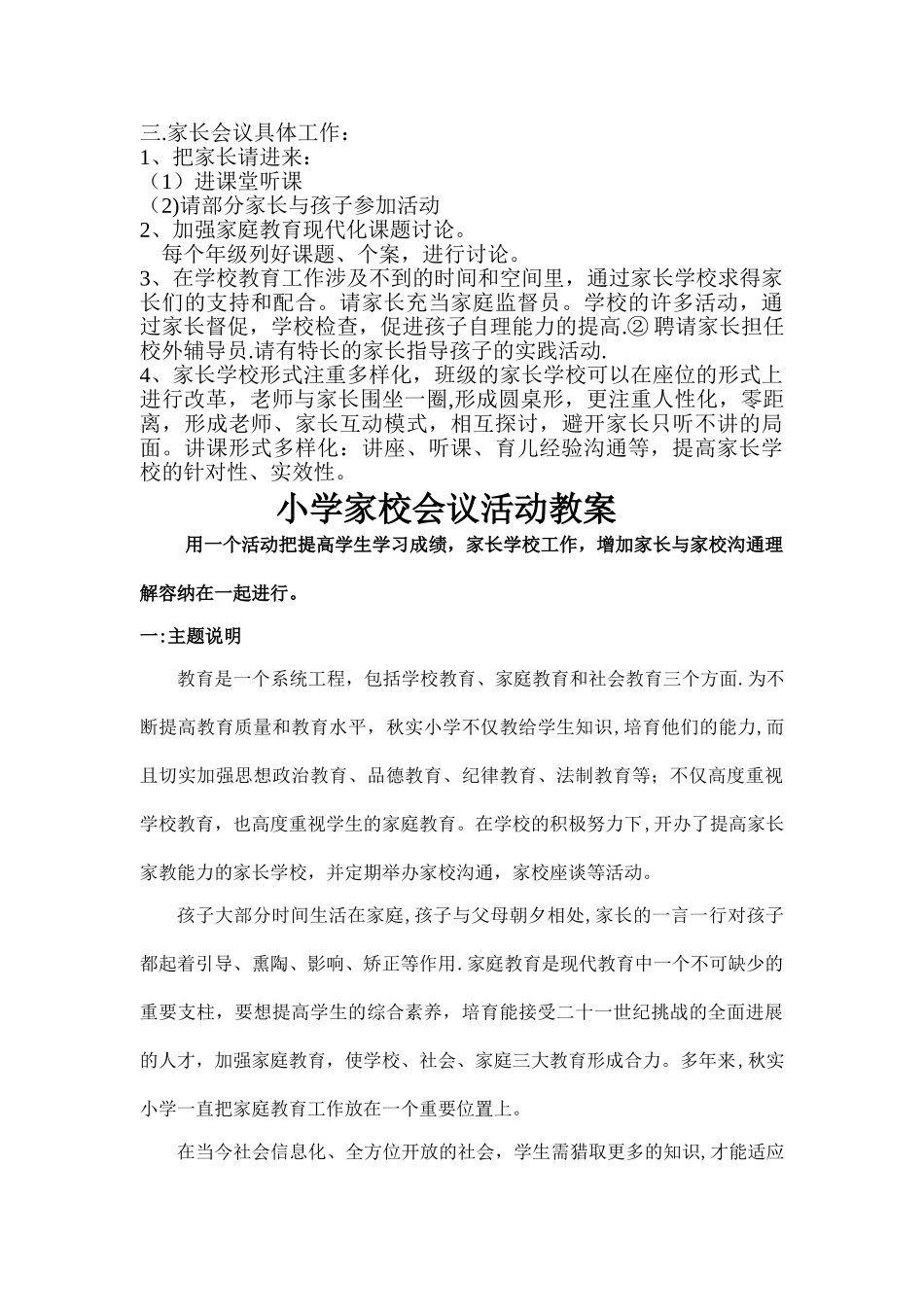 三.家长会议具体工作：
1、把家长请进来：
（1）进课堂听课
（2)请部分家长与孩子参加活动
2、加强家庭教育现代化课题讨论。
每个年级列好课题、个案，进行讨论。
3、在学校教育工作涉及不到的时间和空间里，通过家长学校求得家长们的支持和配合。请家长充当家庭监督员。学校的许多活动，通过家长督促，学校检查，促进孩子自理能力的提高.② 聘请家长担任校外辅导员.请有特长的家长指导孩子的实践活动.
4、家长学校形式注重多样化，班级的家长学校可以在座位的形式上进行改革，老师与家长围坐一圈,形成圆桌形，更注重人性化，零距离，形成老师、家长互动模式，相互探讨，避开家长只听不讲的局面。讲课形式多样化：讲座、听课、育儿经验沟通等，提高家长学校的针对性、实效性。

小学家校会议活动教案

用一个活动把提高学生学习成绩，家长学校工作，增加家长与家校沟通理解容纳在一起进行。

一:主题说明

教育是一个系统工程，包括学校教育、家庭教育和社会教育三个方面.为不断提高教育质量和教育水平，秋实小学不仅教给学生知识,培育他们的能力,而且切实加强思想政治教育、品德教育、纪律教育、法制教育等；不仅高度重视学校教育，也高度重视学生的家庭教育。在学校的积极努力下,开办了提高家长家教能力的家长学校，并定期举办家校沟通，家校座谈等活动。

孩子大部分时间生活在家庭,孩子与父母朝夕相处,家长的一言一行对孩子都起着引导、熏陶、影响、矫正等作用.家庭教育是现代教育中一个不可缺少的重要支柱，要想提高学生的综合素养，培育能接受二十一世纪挑战的全面进展的人才，加强家庭教育，使学校、社会、家庭三大教育形成合力。多年来,秋实小学一直把家庭教育工作放在一个重要位置上。

在当今社会信息化、全方位开放的社会，学生需猎取更多的知识,才能适应